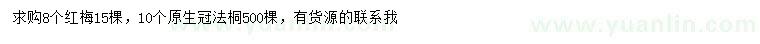 求购8个红梅15棵，10个原生冠法桐500棵，有货源的联系我

www.yuanlin.com